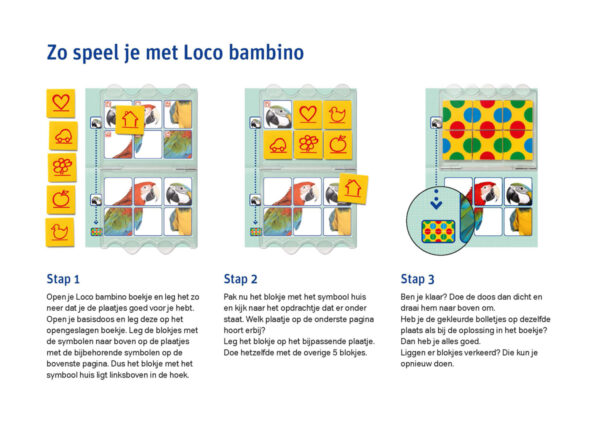 Zo speel je met Loco bambino

Stap 1

Open je Loco bambino boekje en leg het zo neer dat je de plaatjes goed voor je hebt. Open je basisdoos en leg deze op het opengeslagen boekje. Leg de blokjes met de symbolen naar boven op de plaatjes met de bijbehorende symbolen op de bovenste pagina. Dus het blokje met het symbool huis ligt linksboven in de hoek.

Stap 2

Pak nu het blokje met het symbool huis en kijk naar het opdrachtje dat er onder staat. Welk plaatje op de onderste pagina hoort erbij?
Leg het blokje op het bijpassende plaatje. Doe hetzelfde met de overige 5 blokjes.

Stap 3

Ben je klaar? Doe de doos dan dicht en draai hem naar boven om.
Heb je de gekleurde bolletjes op dezelfde plaats als bij de oplossing in het boekje? Dan heb je alles goed.
Liggen er blokjes verkeerd? Die kun je opnieuw doen.